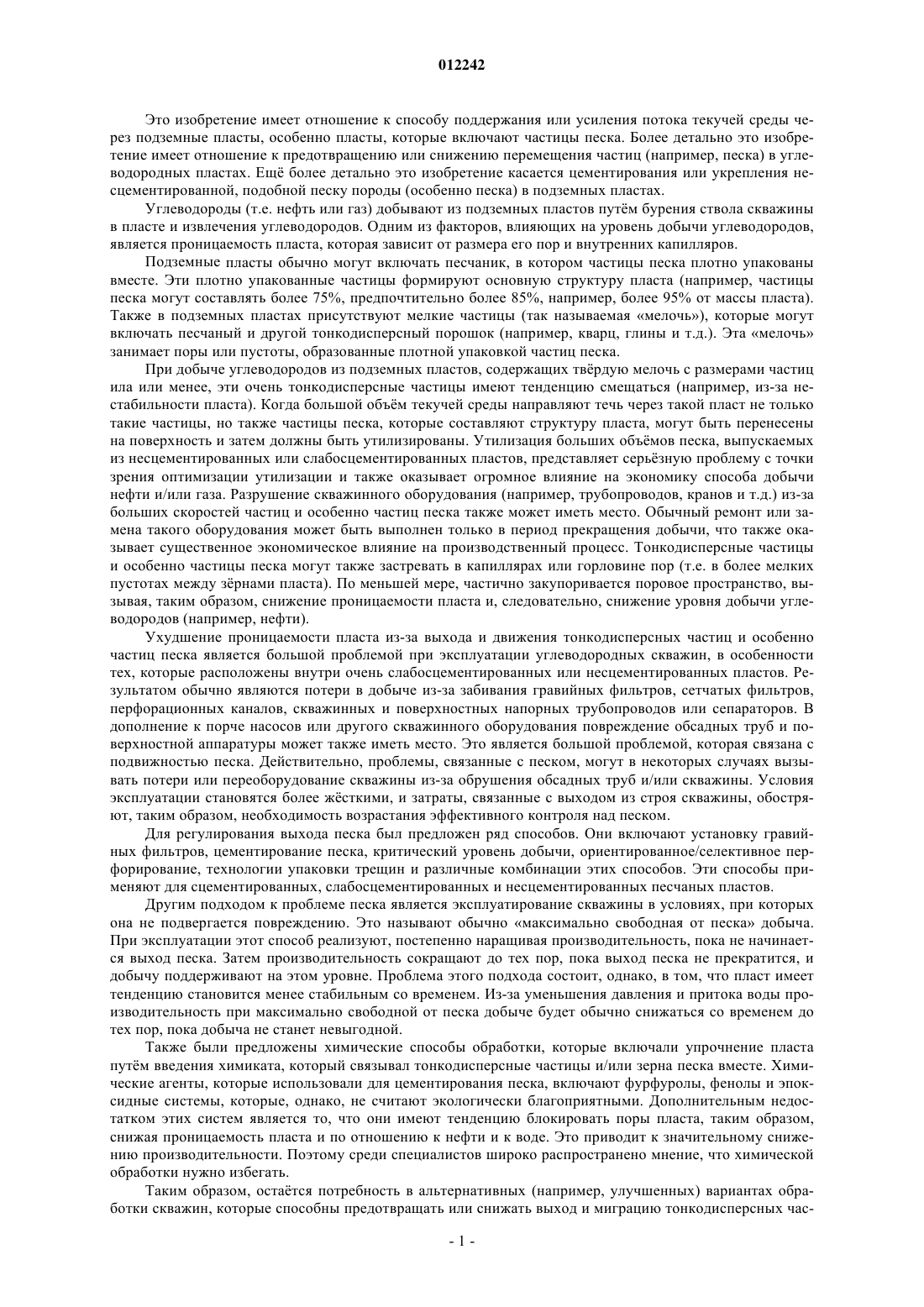 012242

Это изобретение имеет отношение к способу поддержания или усиления потока текучей среды через подземные пласты, особенно пласты, которые включают частицы песка. Более детально это изобретение имеет отношение к предотвращению или снижению перемещения частиц (например, песка) в углеводородных пластах. Ещё более детально это изобретение касается цементирования или укрепления несцементированной, подобной песку породы (особенно песка) в подземных пластах.

Углеводороды (т.е. нефть или газ) добывают из подземных пластов путём бурения ствола скважины в пласте и извлечения углеводородов. Одним из факторов, влияющих на уровень добычи углеводородов, является проницаемость пласта, которая зависит от размера его пор и внутренних капилляров.

Подземные пласты обычно могут включать песчаник, в котором частицы песка плотно упакованы вместе. Эти плотно упакованные частицы формируют основную структуру пласта (например, частицы песка могут составлять более 75%, предпочтительно более 85%, например, более 95% от массы пласта). Также в подземных пластах присутствуют мелкие частицы (так называемая «мелочь»), которые могут включать песчаный и другой тонкодисперсный порошок (например, кварц, глины и т.д.). Эта «мелочь» занимает поры или пустоты, образованные плотной упаковкой частиц песка.

При добыче углеводородов из подземных пластов, содержащих твёрдую мелочь с размерами частиц ила или менее, эти очень тонкодисперсные частицы имеют тенденцию смещаться (например, из-за нестабильности пласта). Когда большой объём текучей среды направляют течь через такой пласт не только такие частицы, но также частицы песка, которые составляют структуру пласта, могут быть перенесены на поверхность и затем должны быть утилизированы. Утилизация больших объёмов песка, выпускаемых из несцементированных или слабосцементированных пластов, представляет серьёзную проблему с точки зрения оптимизации утилизации и также оказывает огромное влияние на экономику способа добычи нефти и/или газа. Разрушение скважинного оборудования (например, трубопроводов, кранов и т.д.) из-за больших скоростей частиц и особенно частиц песка также может иметь место. Обычный ремонт или замена такого оборудования может быть выполнен только в период прекращения добычи, что также оказывает существенное экономическое влияние на производственный процесс. Тонкодисперсные частицы и особенно частицы песка могут также застревать в капиллярах или горловине пор (т.е. в более мелких пустотах между зёрнами пласта). По меньшей мере, частично закупоривается поровое пространство, вызывая, таким образом, снижение проницаемости пласта и, следовательно, снижение уровня добычи углеводородов (например, нефти).

Ухудшение проницаемости пласта из-за выхода и движения тонкодисперсных частиц и особенно частиц песка является большой проблемой при эксплуатации углеводородных скважин, в особенности тех, которые расположены внутри очень слабосцементированных или несцементированных пластов. Результатом обычно являются потери в добыче из-за забивания гравийных фильтров, сетчатых фильтров, перфорационных каналов, скважинных и поверхностных напорных трубопроводов или сепараторов. В дополнение к порче насосов или другого скважинного оборудования повреждение обсадных труб и поверхностной аппаратуры может также иметь место. Это является большой проблемой, которая связана с подвижностью песка. Действительно, проблемы, связанные с песком, могут в некоторых случаях вызывать потери или переоборудование скважины из-за обрушения обсадных труб и/или скважины. Условия эксплуатации становятся более жёсткими, и затраты, связанные с выходом из строя скважины, обостряют, таким образом, необходимость возрастания эффективного контроля над песком.

Для регулирования выхода песка был предложен ряд способов. Они включают установку гравийных фильтров, цементирование песка, критический уровень добычи, ориентированное/селективное перфорирование, технологии упаковки трещин и различные комбинации этих способов. Эти способы применяют для сцементированных, слабосцементированных и несцементированных песчаных пластов.

Другим подходом к проблеме песка является эксплуатирование скважины в условиях, при которых она не подвергается повреждению. Это называют обычно «максимально свободная от песка» добыча. При эксплуатации этот способ реализуют, постепенно наращивая производительность, пока не начинается выход песка. Затем производительность сокращают до тех пор, пока выход песка не прекратится, и добычу поддерживают на этом уровне. Проблема этого подхода состоит, однако, в том, что пласт имеет тенденцию становится менее стабильным со временем. Из-за уменьшения давления и притока воды производительность при максимально свободной от песка добыче будет обычно снижаться со временем до тех пор, пока добыча не станет невыгодной.

Также были предложены химические способы обработки, которые включали упрочнение пласта путём введения химиката, который связывал тонкодисперсные частицы и/или зерна песка вместе. Химические агенты, которые использовали для цементирования песка, включают фурфуролы, фенолы и эпоксидные системы, которые, однако, не считают экологически благоприятными. Дополнительным недостатком этих систем является то, что они имеют тенденцию блокировать поры пласта, таким образом, снижая проницаемость пласта и по отношению к нефти и к воде. Это приводит к значительному снижению производительности. Поэтому среди специалистов широко распространено мнение, что химической обработки нужно избегать.

Таким образом, остаётся потребность в альтернативных (например, улучшенных) вариантах обработки скважин, которые способны предотвращать или снижать выход и миграцию тонкодисперсных час-

- 1 -